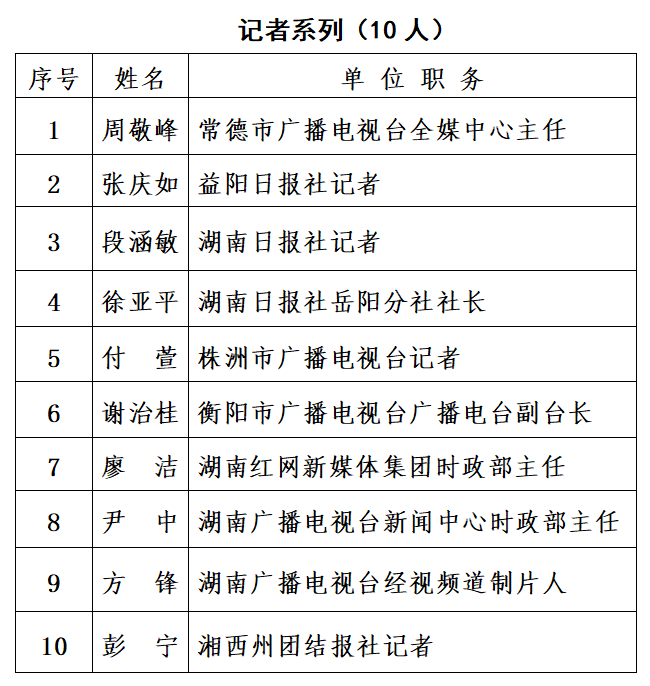 记者系列（10 人）

| 序号 | 姓名 | 单 位 职 务 |
|---|---|---|
| 1 | 周敬峰 | 常德市广播电视台全媒中心主任 |
| 2 | 张庆如 | 益阳日报社记者 |
| 3 | 段涵敏 | 湖南日报社记者 |
| 4 | 徐亚平 | 湖南日报社岳阳分社社长 |
| 5 | 付　萱 | 株洲市广播电视台记者 |
| 6 | 谢治桂 | 衡阳市广播电视台广播电台副台长 |
| 7 | 廖　洁 | 湖南红网新媒体集团时政部主任 |
| 8 | 尹　中 | 湖南广播电视台新闻中心时政部主任 |
| 9 | 方　锋 | 湖南广播电视台经视频道制片人 |
| 10 | 彭　宁 | 湘西州团结报社记者 |